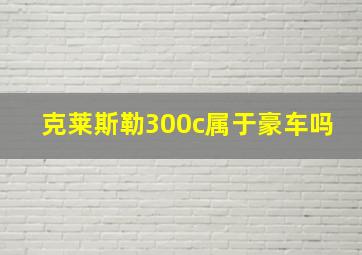 克莱斯勒300c属于豪车吗